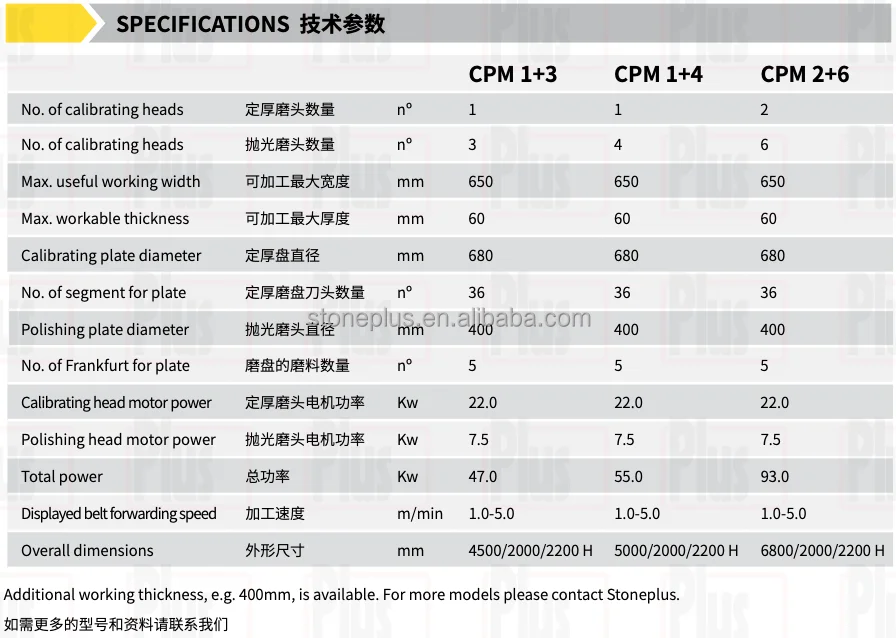 SPECIFICATIONS 技术参数

| | | | CPM 1+3 | CPM 1+4 | CPM 2+6 |
|---|---|---|---|---|---|
| No. of calibrating heads | 定厚磨头数量 | n° | 1 | 1 | 2 |
| No. of calibrating heads | 抛光磨头数量 | n° | 3 | 4 | 6 |
| Max. useful working width | 可加工最大宽度 | mm | 650 | 650 | 650 |
| Max. workable thickness | 可加工最大厚度 | mm | 60 | 60 | 60 |
| Calibrating plate diameter | 定厚盘直径 | mm | 680 | 680 | 680 |
| No. of segment for plate | 定厚磨盘刀头数量 | n° | 36 | 36 | 36 |
| Polishing plate diameter | 抛光磨头直径 | mm | 400 | 400 | 400 |
| No. of Frankfurt for plate | 磨盘的磨料数量 | n° | 5 | 5 | 5 |
| Calibrating head motor power | 定厚磨头电机功率 | Kw | 22.0 | 22.0 | 22.0 |
| Polishing head motor power | 抛光磨头电机功率 | Kw | 7.5 | 7.5 | 7.5 |
| Total power | 总功率 | Kw | 47.0 | 55.0 | 93.0 |
| Displayed belt forwarding speed | 加工速度 | m/min | 1.0-5.0 | 1.0-5.0 | 1.0-5.0 |
| Overall dimensions | 外形尺寸 | mm | 4500/2000/2200 H | 5000/2000/2200 H | 6800/2000/2200 H |

stoneplus.en.alibaba.com

Additional working thickness, e.g. 400mm, is available. For more models please contact Stoneplus.

如需更多的型号和资料请联系我们